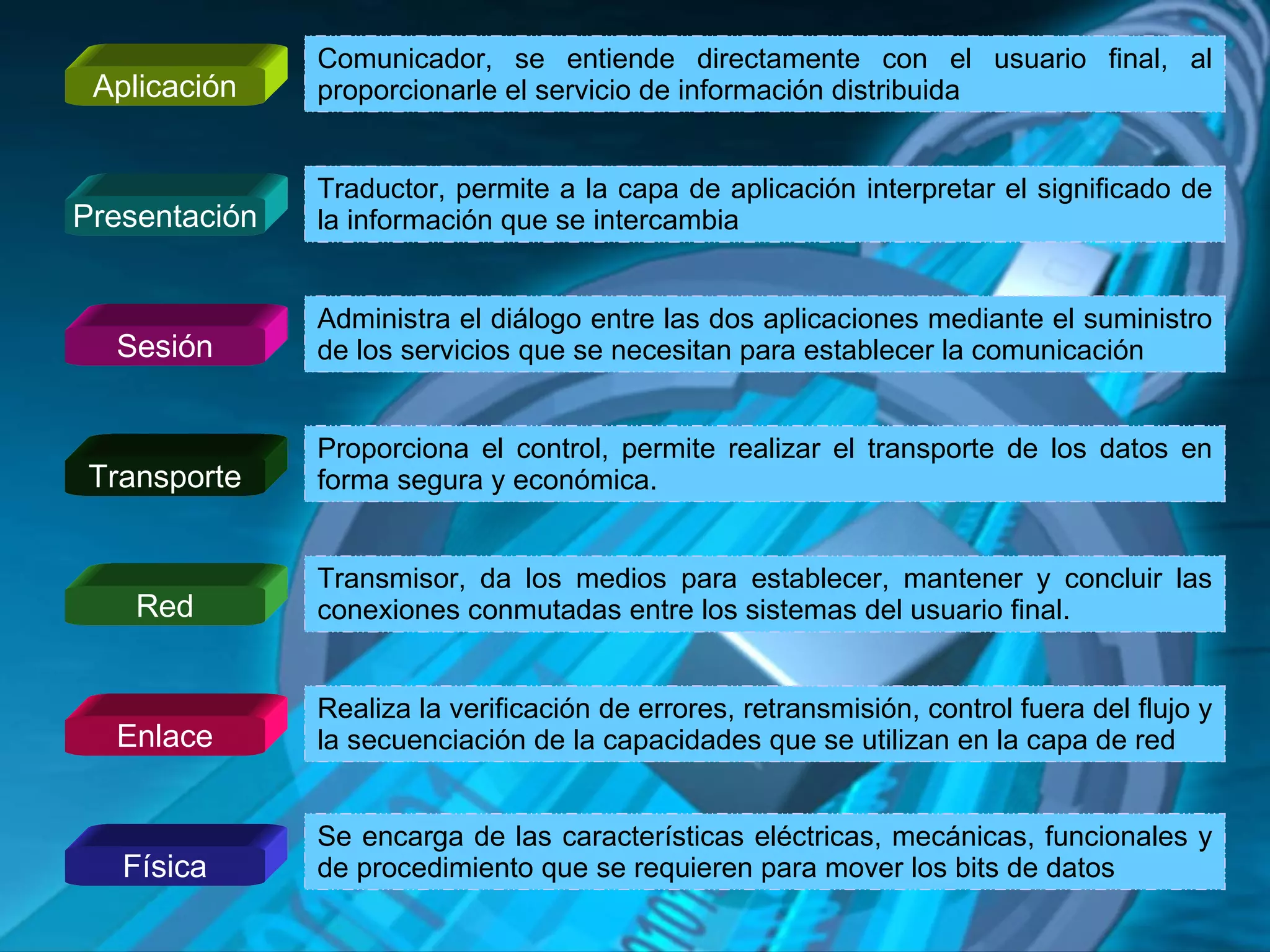 Aplicación

Comunicador, se entiende directamente con el usuario final, al proporcionarle el servicio de información distribuida

Presentación

Traductor, permite a la capa de aplicación interpretar el significado de la información que se intercambia

Sesión

Administra el diálogo entre las dos aplicaciones mediante el suministro de los servicios que se necesitan para establecer la comunicación

Transporte

Proporciona el control, permite realizar el transporte de los datos en forma segura y económica.

Red

Transmisor, da los medios para establecer, mantener y concluir las conexiones conmutadas entre los sistemas del usuario final.

Enlace

Realiza la verificación de errores, retransmisión, control fuera del flujo y la secuenciación de la capacidades que se utilizan en la capa de red

Física

Se encarga de las características eléctricas, mecánicas, funcionales y de procedimiento que se requieren para mover los bits de datos